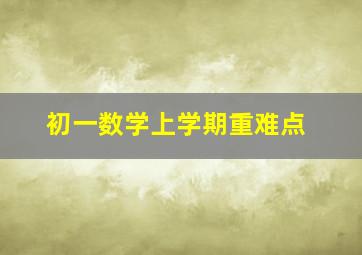 初一数学上学期重难点